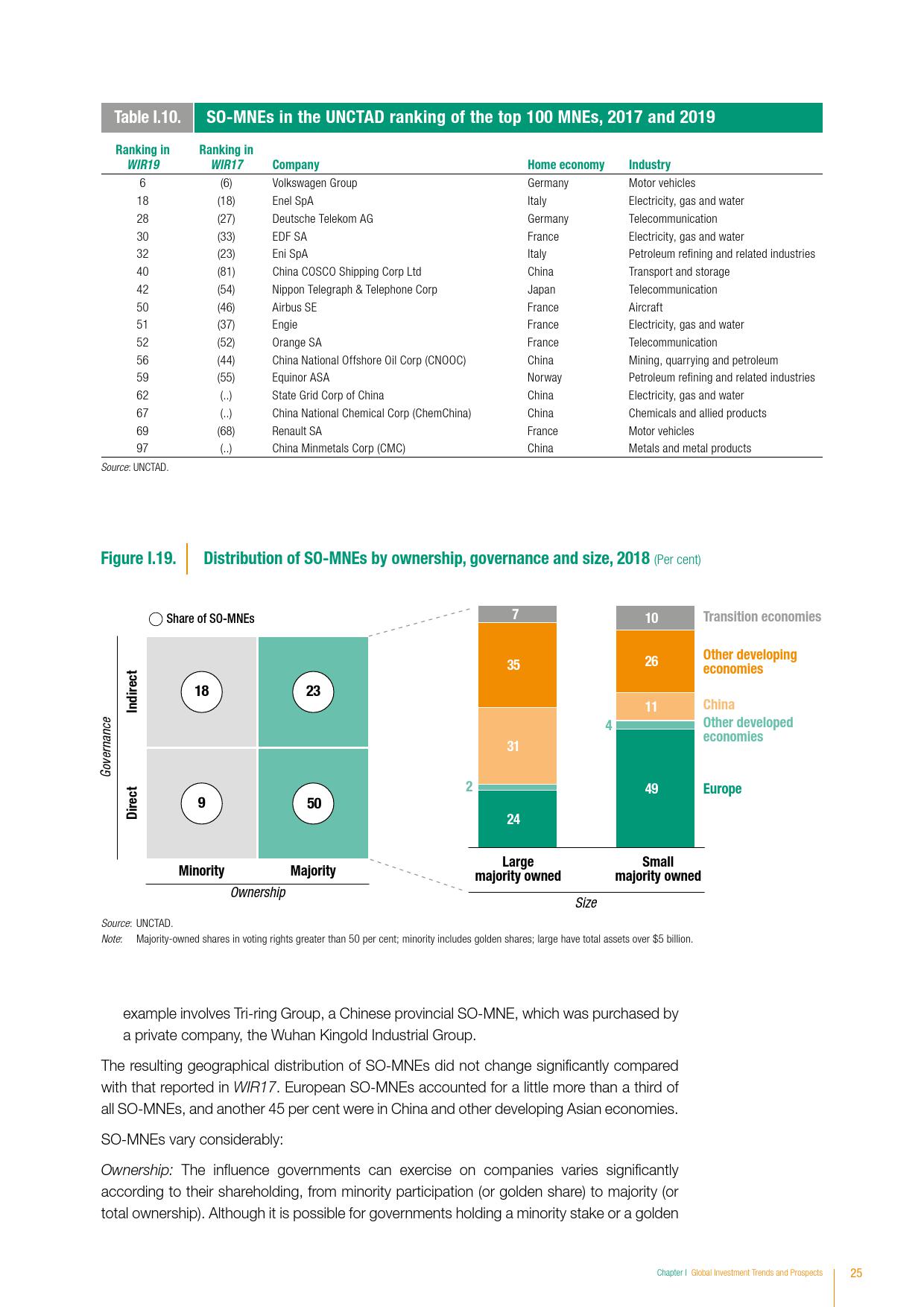 Table I.10. SO-MNEs in the UNCTAD ranking of the top 100 MNEs, 2017 and 2019

| Ranking in WIR19 | Ranking in WIR17 | Company | Home economy | Industry |
|---|---|---|---|---|
| 6 | (6) | Volkswagen Group | Germany | Motor vehicles |
| 18 | (18) | Enel SpA | Italy | Electricity, gas and water |
| 28 | (27) | Deutsche Telekom AG | Germany | Telecommunication |
| 30 | (33) | EDF SA | France | Electricity, gas and water |
| 32 | (23) | Eni SpA | Italy | Petroleum refining and related industries |
| 40 | (81) | China COSCO Shipping Corp Ltd | China | Transport and storage |
| 42 | (54) | Nippon Telegraph & Telephone Corp | Japan | Telecommunication |
| 50 | (46) | Airbus SE | France | Aircraft |
| 51 | (37) | Engie | France | Electricity, gas and water |
| 52 | (52) | Orange SA | France | Telecommunication |
| 56 | (44) | China National Offshore Oil Corp (CNOOC) | China | Mining, quarrying and petroleum |
| 59 | (55) | Equinor ASA | Norway | Petroleum refining and related industries |
| 62 | (..) | State Grid Corp of China | China | Electricity, gas and water |
| 67 | (..) | China National Chemical Corp (ChemChina) | China | Chemicals and allied products |
| 69 | (68) | Renault SA | France | Motor vehicles |
| 97 | (..) | China Minmetals Corp (CMC) | China | Metals and metal products |

Source: UNCTAD.

Figure I.19. Distribution of SO-MNEs by ownership, governance and size, 2018 (Per cent)

Share of SO-MNEs

Governance
Indirect
Direct
18
23
9
50
Minority
Majority
Ownership

7
35
31
2
24
10
26
11
4
49
Transition economies
Other developing economies
China
Other developed economies
Europe
Large majority owned
Small majority owned
Size

Source: UNCTAD.
Note: Majority-owned shares in voting rights greater than 50 per cent; minority includes golden shares; large have total assets over $5 billion.

example involves Tri-ring Group, a Chinese provincial SO-MNE, which was purchased by a private company, the Wuhan Kingold Industrial Group.

The resulting geographical distribution of SO-MNEs did not change significantly compared with that reported in WIR17. European SO-MNEs accounted for a little more than a third of all SO-MNEs, and another 45 per cent were in China and other developing Asian economies.

SO-MNEs vary considerably:

Ownership: The influence governments can exercise on companies varies significantly according to their shareholding, from minority participation (or golden share) to majority (or total ownership). Although it is possible for governments holding a minority stake or a golden

Chapter I Global Investment Trends and Prospects 25